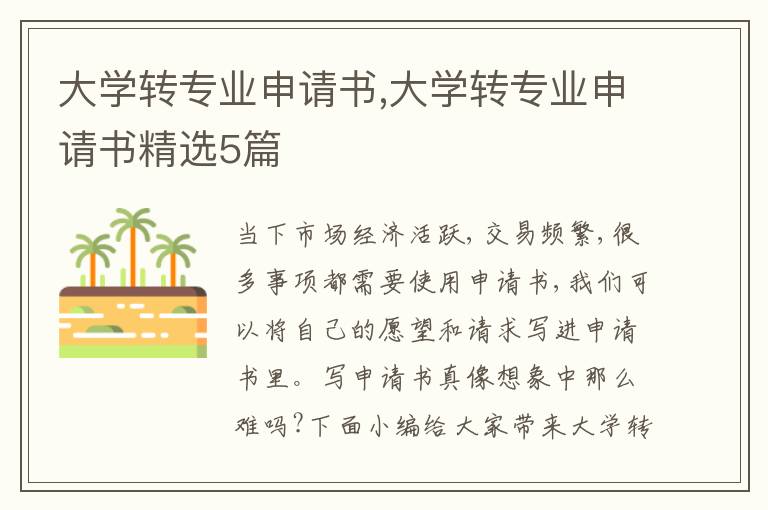 大学转专业申请书,大学转专业申请书精选5篇

当下市场经济活跃，交易频繁，很多事项都需要使用申请书，我们可以将自己的愿望和请求写进申请书里。写申请书真像想象中那么难吗？下面小编给大家带来大学转